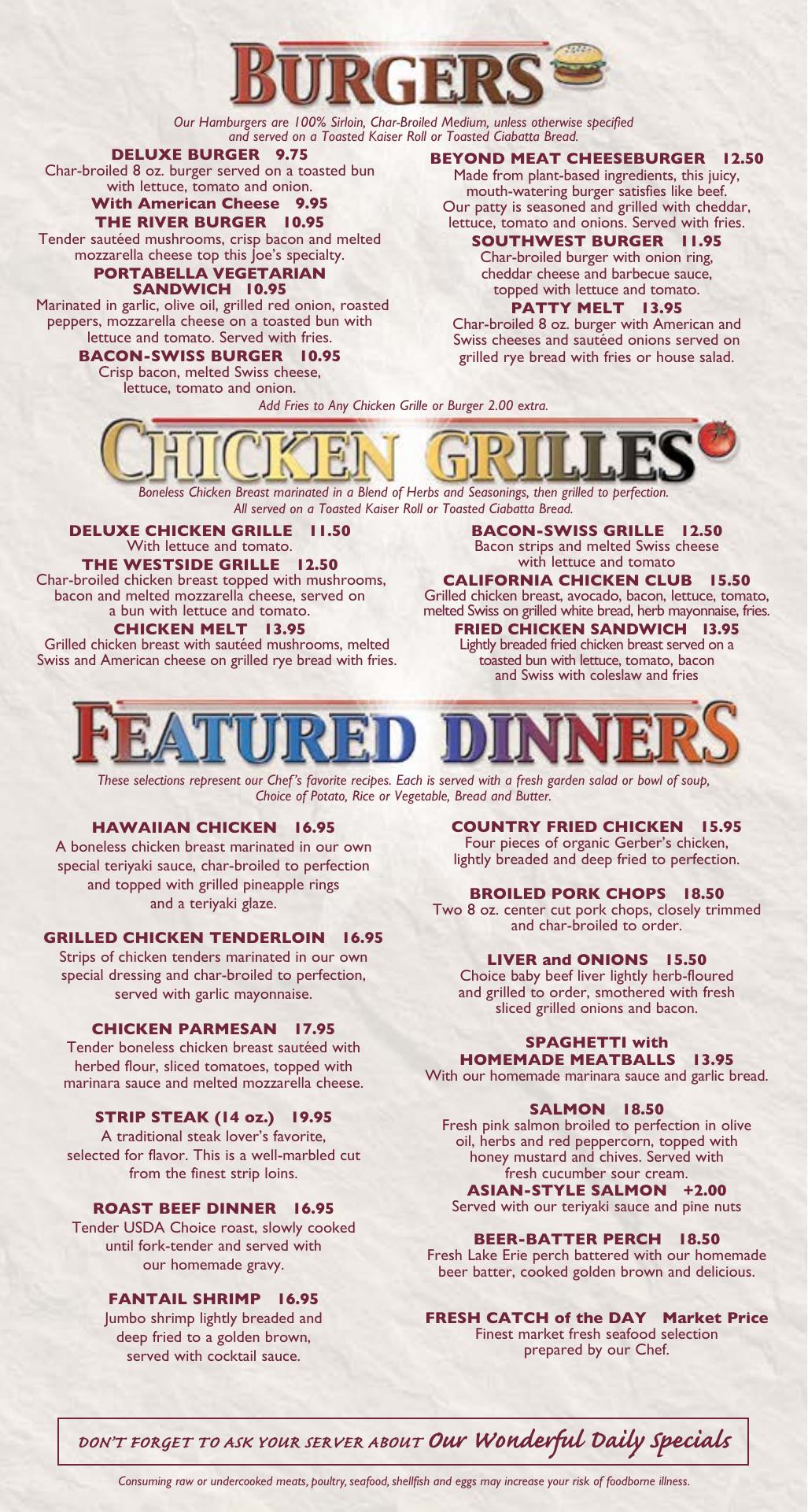 BURGERS

Our Hamburgers are 100% Sirloin, Char-Broiled Medium, unless otherwise specified and served on a Toasted Kaiser Roll or Toasted Ciabatta Bread.

DELUXE BURGER 9.75
Char-broiled 8 oz. burger served on a toasted bun with lettuce, tomato and onion.
With American Cheese 9.95

THE RIVER BURGER 10.95
Tender sautéed mushrooms, crisp bacon and melted mozzarella cheese top this Joe's specialty.

PORTABELLA VEGETARIAN SANDWICH 10.95
Marinated in garlic, olive oil, grilled red onion, roasted peppers, mozzarella cheese on a toasted bun with lettuce and tomato. Served with fries.

BACON-SWISS BURGER 10.95
Crisp bacon, melted Swiss cheese, lettuce, tomato and onion.

BEYOND MEAT CHEESEBURGER 12.50
Made from plant-based ingredients, this juicy, mouth-watering burger satisfies like beef. Our patty is seasoned and grilled with cheddar, lettuce, tomato and onions. Served with fries.

SOUTHWEST BURGER 11.95
Char-broiled burger with onion ring, cheddar cheese and barbecue sauce, topped with lettuce and tomato.

PATTY MELT 13.95
Char-broiled 8 oz. burger with American and Swiss cheeses and sautéed onions served on grilled rye bread with fries or house salad.

Add Fries to Any Chicken Grille or Burger 2.00 extra.

CHICKEN GRILLES

Boneless Chicken Breast marinated in a Blend of Herbs and Seasonings, then grilled to perfection. All served on a Toasted Kaiser Roll or Toasted Ciabatta Bread.

DELUXE CHICKEN GRILLE 11.50
With lettuce and tomato.

THE WESTSIDE GRILLE 12.50
Char-broiled chicken breast topped with mushrooms, bacon and melted mozzarella cheese, served on a bun with lettuce and tomato.

CHICKEN MELT 13.95
Grilled chicken breast with sautéed mushrooms, melted Swiss and American cheese on grilled rye bread with fries.

BACON-SWISS GRILLE 12.50
Bacon strips and melted Swiss cheese with lettuce and tomato

CALIFORNIA CHICKEN CLUB 15.50
Grilled chicken breast, avocado, bacon, lettuce, tomato, melted Swiss on grilled white bread, herb mayonnaise, fries.

FRIED CHICKEN SANDWICH 13.95
Lightly breaded fried chicken breast served on a toasted bun with lettuce, tomato, bacon and Swiss with coleslaw and fries

FEATURED DINNERS

These selections represent our Chef's favorite recipes. Each is served with a fresh garden salad or bowl of soup, Choice of Potato, Rice or Vegetable, Bread and Butter.

HAWAIIAN CHICKEN 16.95
A boneless chicken breast marinated in our own special teriyaki sauce, char-broiled to perfection and topped with grilled pineapple rings and a teriyaki glaze.

GRILLED CHICKEN TENDERLOIN 16.95
Strips of chicken tenders marinated in our own special dressing and char-broiled to perfection, served with garlic mayonnaise.

CHICKEN PARMESAN 17.95
Tender boneless chicken breast sautéed with herbed flour, sliced tomatoes, topped with marinara sauce and melted mozzarella cheese.

STRIP STEAK (14 oz.) 19.95
A traditional steak lover's favorite, selected for flavor. This is a well-marbled cut from the finest strip loins.

ROAST BEEF DINNER 16.95
Tender USDA Choice roast, slowly cooked until fork-tender and served with our homemade gravy.

FANTAIL SHRIMP 16.95
Jumbo shrimp lightly breaded and deep fried to a golden brown, served with cocktail sauce.

COUNTRY FRIED CHICKEN 15.95
Four pieces of organic Gerber's chicken, lightly breaded and deep fried to perfection.

BROILED PORK CHOPS 18.50
Two 8 oz. center cut pork chops, closely trimmed and char-broiled to order.

LIVER and ONIONS 15.50
Choice baby beef liver lightly herb-floured and grilled to order, smothered with fresh sliced grilled onions and bacon.

SPAGHETTI with HOMEMADE MEATBALLS 13.95
With our homemade marinara sauce and garlic bread.

SALMON 18.50
Fresh pink salmon broiled to perfection in olive oil, herbs and red peppercorn, topped with honey mustard and chives. Served with fresh cucumber sour cream.
ASIAN-STYLE SALMON +2.00
Served with our teriyaki sauce and pine nuts

BEER-BATTER PERCH 18.50
Fresh Lake Erie perch battered with our homemade beer batter, cooked golden brown and delicious.

FRESH CATCH of the DAY Market Price
Finest market fresh seafood selection prepared by our Chef.

DON'T FORGET TO ASK YOUR SERVER ABOUT Our Wonderful Daily Specials

Consuming raw or undercooked meats, poultry, seafood, shellfish and eggs may increase your risk of foodborne illness.